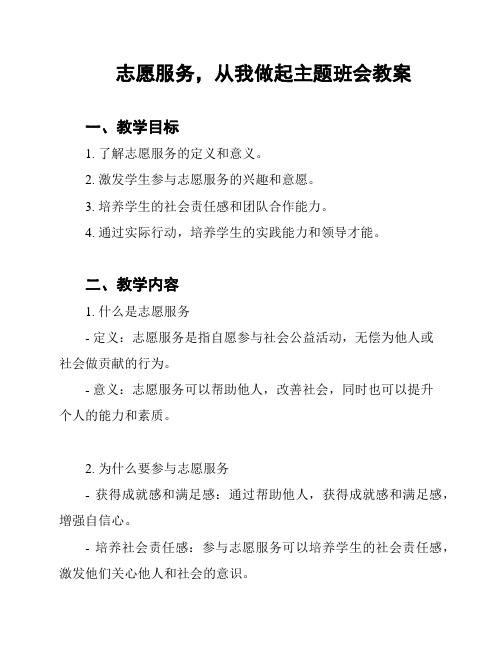 志愿服务，从我做起主题班会教案

一、教学目标

1. 了解志愿服务的定义和意义。

2. 激发学生参与志愿服务的兴趣和意愿。

3. 培养学生的社会责任感和团队合作能力。

4. 通过实际行动，培养学生的实践能力和领导才能。

二、教学内容

1. 什么是志愿服务

- 定义：志愿服务是指自愿参与社会公益活动，无偿为他人或社会做贡献的行为。

- 意义：志愿服务可以帮助他人，改善社会，同时也可以提升个人的能力和素质。

2. 为什么要参与志愿服务

- 获得成就感和满足感：通过帮助他人，获得成就感和满足感，增强自信心。

- 培养社会责任感：参与志愿服务可以培养学生的社会责任感，激发他们关心他人和社会的意识。